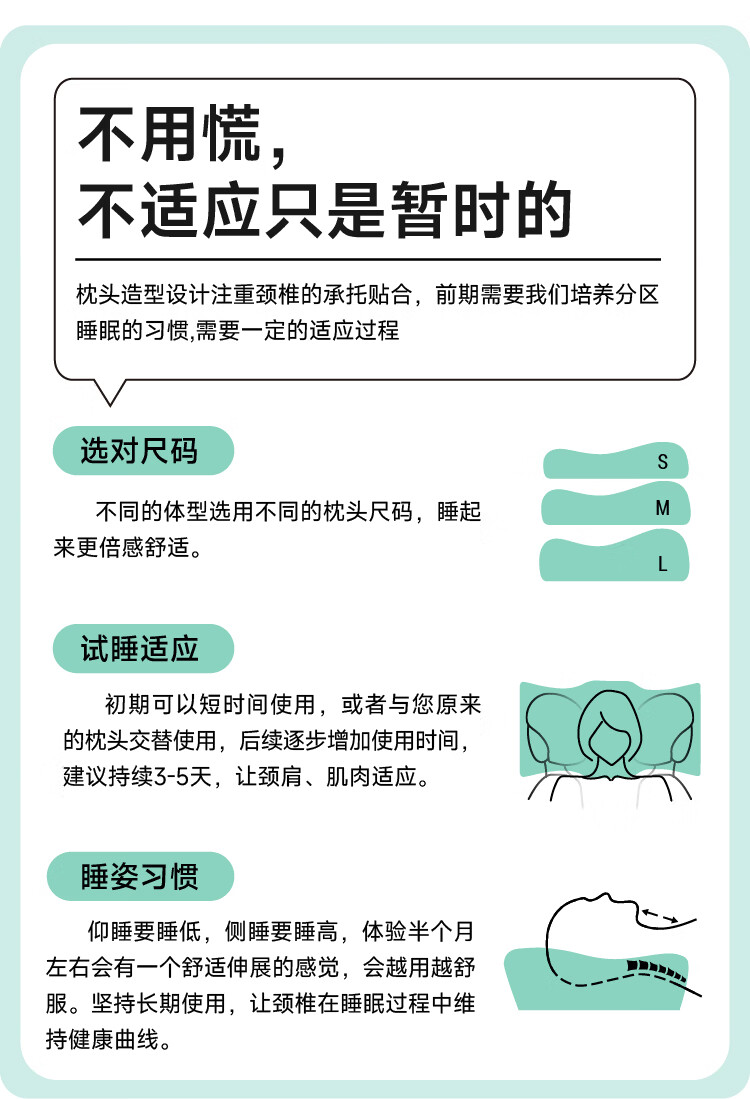 不用慌，
不适应只是暂时的

枕头造型设计注重颈椎的承托贴合，前期需要我们培养分区睡眠的习惯,需要一定的适应过程

选对尺码

不同的体型选用不同的枕头尺码，睡起来更倍感舒适。

S
M
L

试睡适应

初期可以短时间使用，或者与您原来的枕头交替使用，后续逐步增加使用时间，建议持续3-5天，让颈肩、肌肉适应。

睡姿习惯

仰睡要睡低，侧睡要睡高，体验半个月左右会有一个舒适伸展的感觉，会越用越舒服。坚持长期使用，让颈椎在睡眠过程中维持健康曲线。